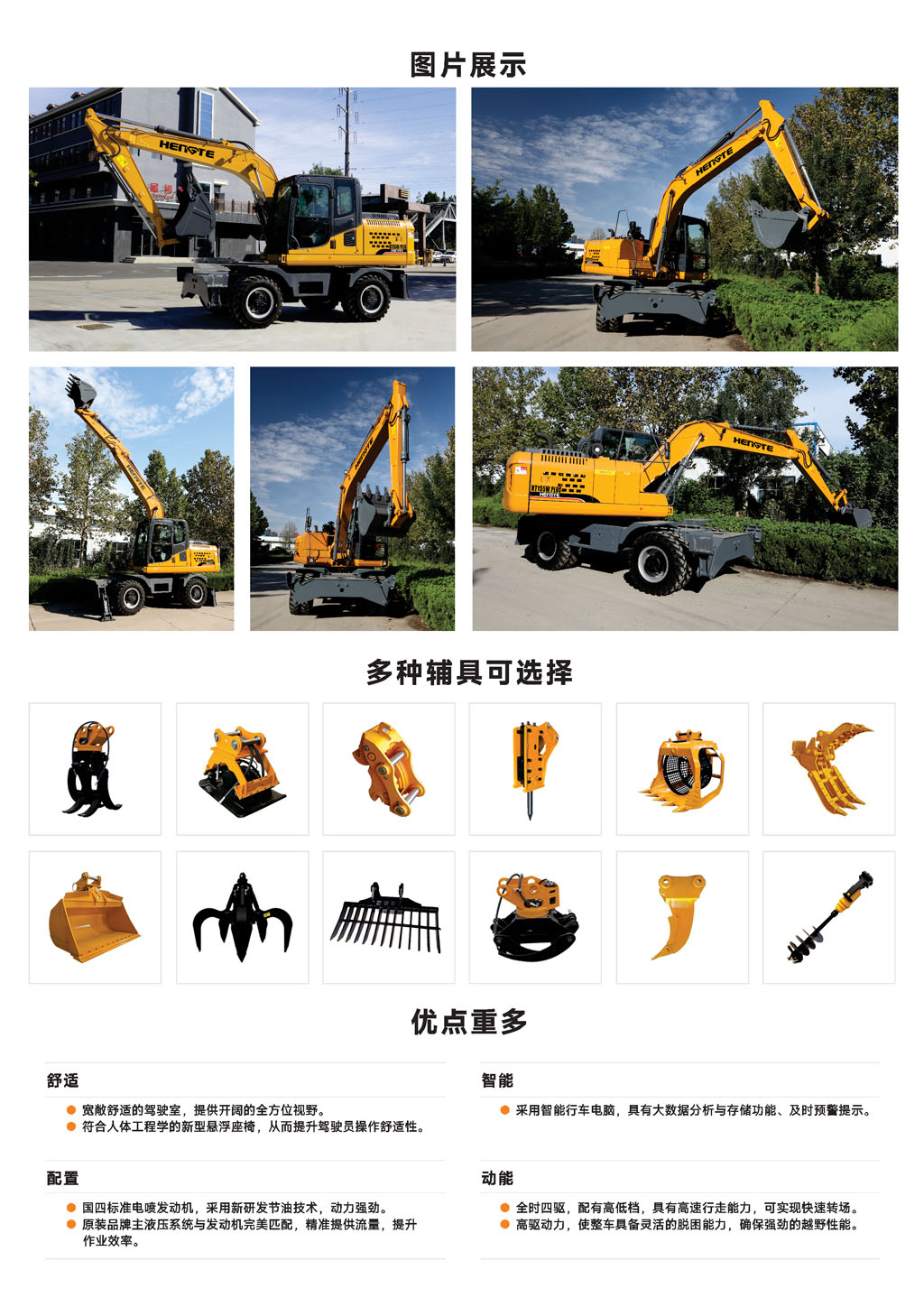 图片展示

多种辅具可选择

优点重多

舒适

• 宽敞舒适的驾驶室，提供开阔的全方位视野。
• 符合人体工程学的新型悬浮座椅，从而提升驾驶员操作舒适性。

配置

• 国四标准电喷发动机，采用新研发节油技术，动力强劲。
• 原装品牌主液压系统与发动机完美匹配，精准提供流量，提升作业效率。

智能

• 采用智能行车电脑，具有大数据分析与存储功能、及时预警提示。

动能

• 全时四驱，配有高低档，具有高速行走能力，可实现快速转场。
• 高驱动力，使整车具备灵活的脱困能力，确保强劲的越野性能。